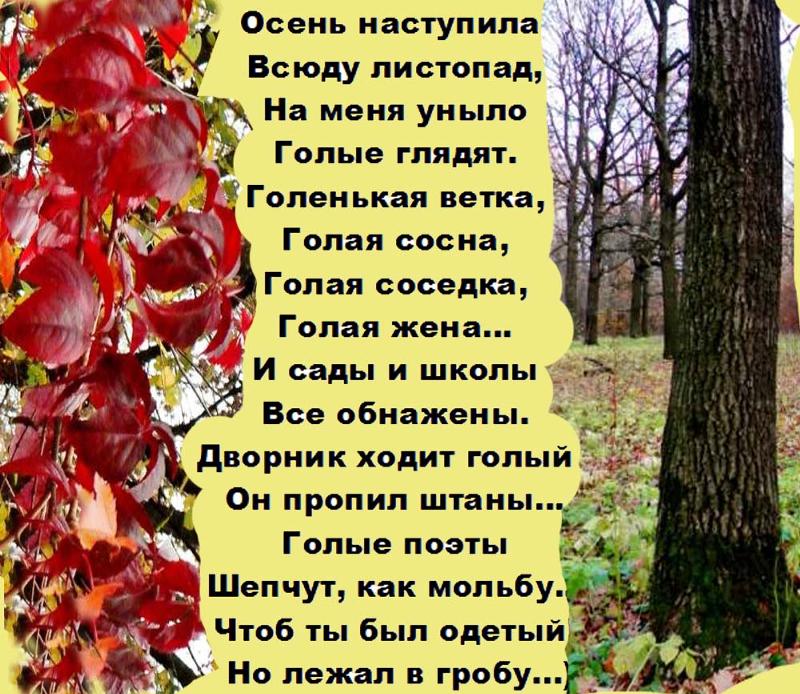 Осень наступила
Всюду листопад,
На меня уныло
Голые глядят.
Голенькая ветка,
Голая сосна,
Голая соседка,
Голая жена...
И сады и школы
Все обнажены.
Дворник ходит голый
Он пропил штаны...
Голые поэты
Шепчут, как мольбу.
Чтоб ты был одетый
Но лежал в гробу...)